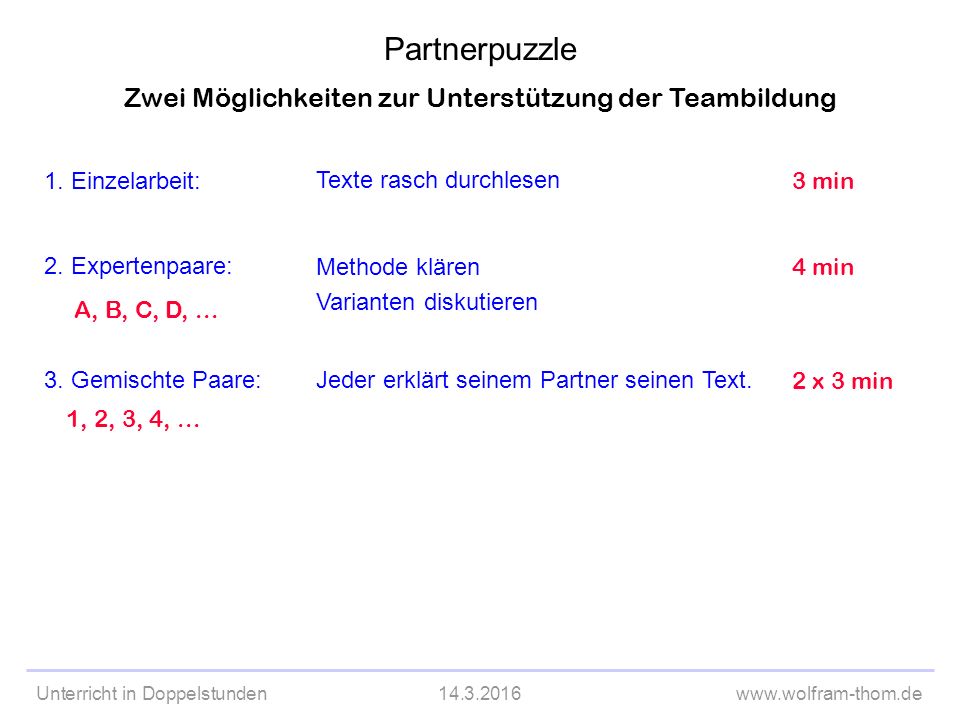 Partnerpuzzle

Zwei Möglichkeiten zur Unterstützung der Teambildung

1. Einzelarbeit: Texte rasch durchlesen 3 min

2. Expertenpaare: Methode klären 4 min
A, B, C, D, … Varianten diskutieren

3. Gemischte Paare: Jeder erklärt seinem Partner seinen Text. 2 x 3 min
1, 2, 3, 4, …

Unterricht in Doppelstunden 14.3.2016 www.wolfram-thom.de